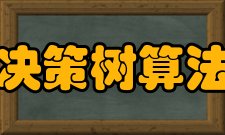 决策树算法